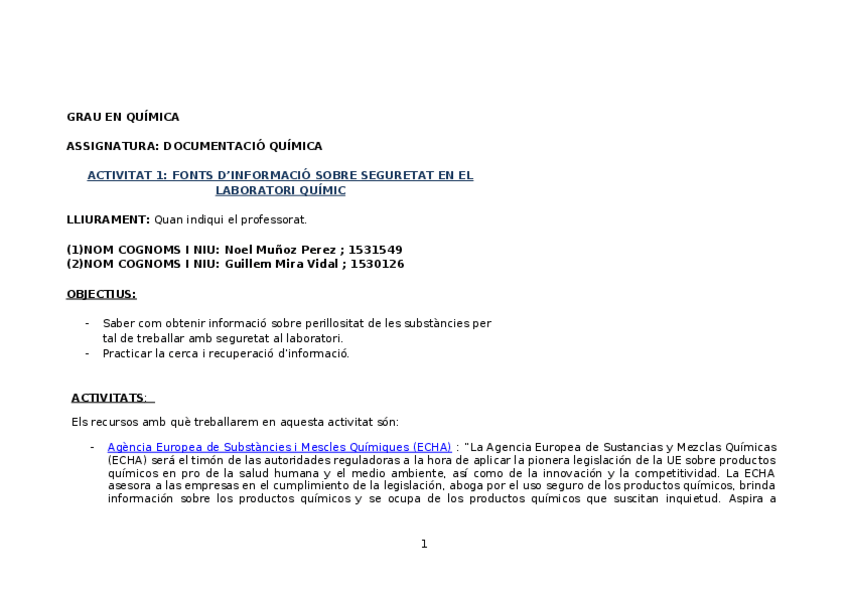 GRAU EN QUÍMICA

ASSIGNATURA: DOCUMENTACIÓ QUÍMICA

ACTIVITAT 1: FONTS D'INFORMACIÓ SOBRE SEGURETAT EN EL LABORATORI QUÍMIC

LLIURAMENT: Quan indiqui el professorat.

(1)NOM COGNOMS I NIU: Noel Muñoz Perez ; 1531549
(2)NOM COGNOMS I NIU: Guillem Mira Vidal ; 1530126

OBJECTIUS:

- Saber com obtenir informació sobre perillositat de les substàncies per tal de treballar amb seguretat al laboratori.
- Practicar la cerca i recuperació d'informació.

ACTIVITATS:

Els recursos amb què treballarem en aquesta activitat són:

- Agència Europea de Substàncies i Mescles Químiques (ECHA) : "La Agencia Europea de Sustancias y Mezclas Químicas (ECHA) será el timón de las autoridades reguladoras a la hora de aplicar la pionera legislación de la UE sobre productos químicos en pro de la salud humana y el medio ambiente, así como de la innovación y la competitividad. La ECHA asesora a las empresas en el cumplimiento de la legislación, aboga por el uso seguro de los productos químicos, brinda información sobre los productos químicos y se ocupa de los productos químicos que suscitan inquietud. Aspira a

1